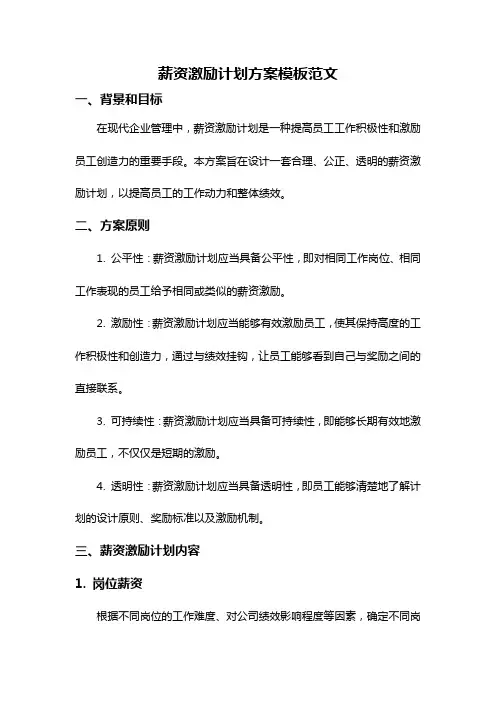 薪资激励计划方案模板范文

一、背景和目标

在现代企业管理中，薪资激励计划是一种提高员工工作积极性和激励员工创造力的重要手段。本方案旨在设计一套合理、公正、透明的薪资激励计划，以提高员工的工作动力和整体绩效。

二、方案原则

1. 公平性：薪资激励计划应当具备公平性，即对相同工作岗位、相同工作表现的员工给予相同或类似的薪资激励。

2. 激励性：薪资激励计划应当能够有效激励员工，使其保持高度的工作积极性和创造力，通过与绩效挂钩，让员工能够看到自己与奖励之间的直接联系。

3. 可持续性：薪资激励计划应当具备可持续性，即能够长期有效地激励员工，不仅仅是短期的激励。

4. 透明性：薪资激励计划应当具备透明性，即员工能够清楚地了解计划的设计原则、奖励标准以及激励机制。

三、薪资激励计划内容

1. 岗位薪资

根据不同岗位的工作难度、对公司绩效影响程度等因素，确定不同岗